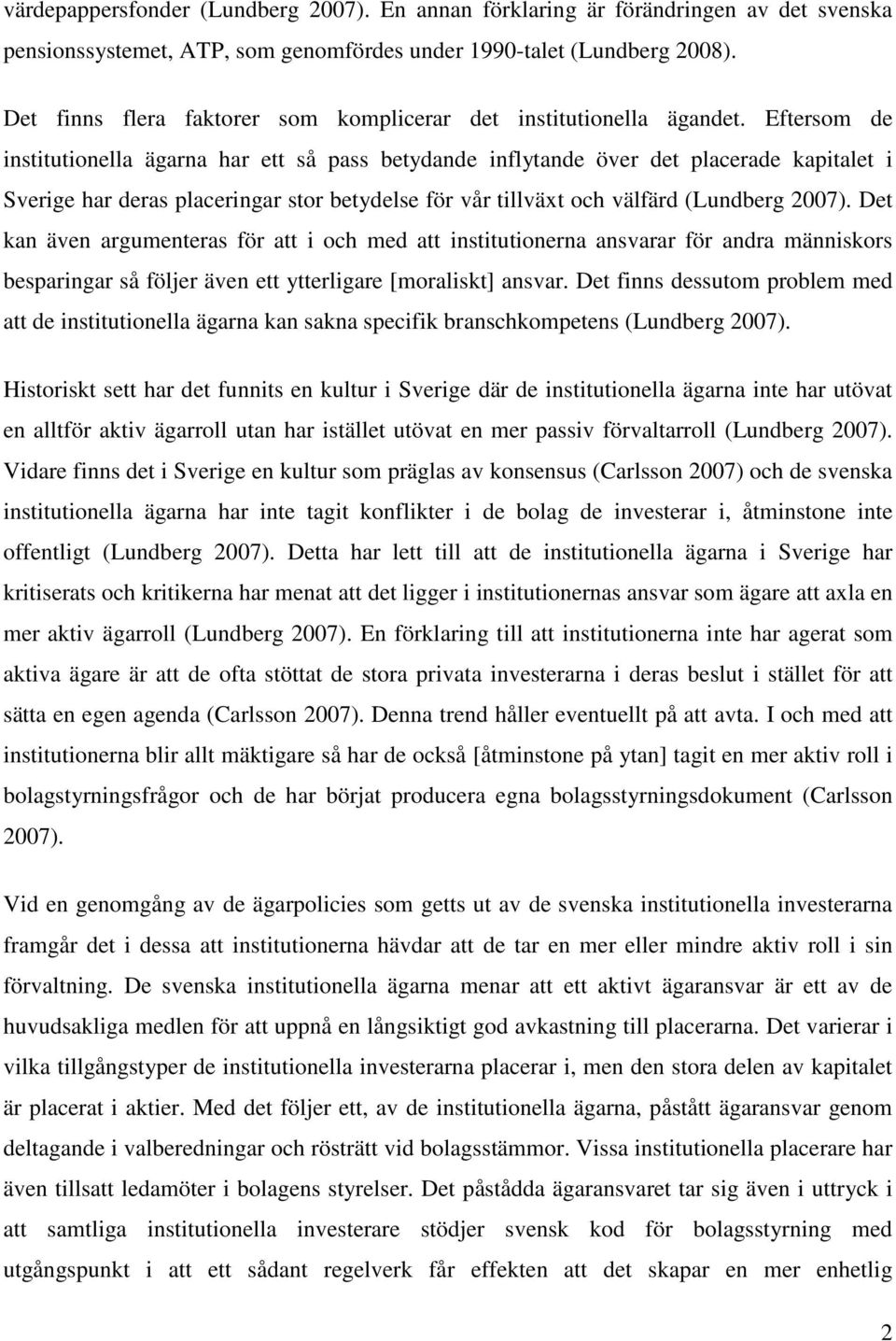 värdepappersfonder (Lundberg 2007). En annan förklaring är förändringen av det svenska pensionssystemet, ATP, som genomfördes under 1990-talet (Lundberg 2008).

Det finns flera faktorer som komplicerar det institutionella ägandet. Eftersom de institutionella ägarna har ett så pass betydande inflytande över det placerade kapitalet i Sverige har deras placeringar stor betydelse för vår tillväxt och välfärd (Lundberg 2007). Det kan även argumenteras för att i och med att institutionerna ansvarar för andra människors besparingar så följer även ett ytterligare [moraliskt] ansvar. Det finns dessutom problem med att de institutionella ägarna kan sakna specifik branschkompetens (Lundberg 2007).

Historiskt sett har det funnits en kultur i Sverige där de institutionella ägarna inte har utövat en alltför aktiv ägarroll utan har istället utövat en mer passiv förvaltarroll (Lundberg 2007). Vidare finns det i Sverige en kultur som präglas av konsensus (Carlsson 2007) och de svenska institutionella ägarna har inte tagit konflikter i de bolag de investerar i, åtminstone inte offentligt (Lundberg 2007). Detta har lett till att de institutionella ägarna i Sverige har kritiserats och kritikerna har menat att det ligger i institutionernas ansvar som ägare att axla en mer aktiv ägarroll (Lundberg 2007). En förklaring till att institutionerna inte har agerat som aktiva ägare är att de ofta stöttat de stora privata investerarna i deras beslut i stället för att sätta en egen agenda (Carlsson 2007). Denna trend håller eventuellt på att avta. I och med att institutionerna blir allt mäktigare så har de också [åtminstone på ytan] tagit en mer aktiv roll i bolagstyrningsfrågor och de har börjat producera egna bolagsstyrningsdokument (Carlsson 2007).

Vid en genomgång av de ägarpolicies som getts ut av de svenska institutionella investerarna framgår det i dessa att institutionerna hävdar att de tar en mer eller mindre aktiv roll i sin förvaltning. De svenska institutionella ägarna menar att ett aktivt ägaransvar är ett av de huvudsakliga medlen för att uppnå en långsiktigt god avkastning till placerarna. Det varierar i vilka tillgångstyper de institutionella investerarna placerar i, men den stora delen av kapitalet är placerat i aktier. Med det följer ett, av de institutionella ägarna, påstått ägaransvar genom deltagande i valberedningar och rösträtt vid bolagsstämmor. Vissa institutionella placerare har även tillsatt ledamöter i bolagens styrelser. Det påstådda ägaransvaret tar sig även i uttryck i att samtliga institutionella investerare stödjer svensk kod för bolagsstyrning med utgångspunkt i att ett sådant regelverk får effekten att det skapar en mer enhetlig

2